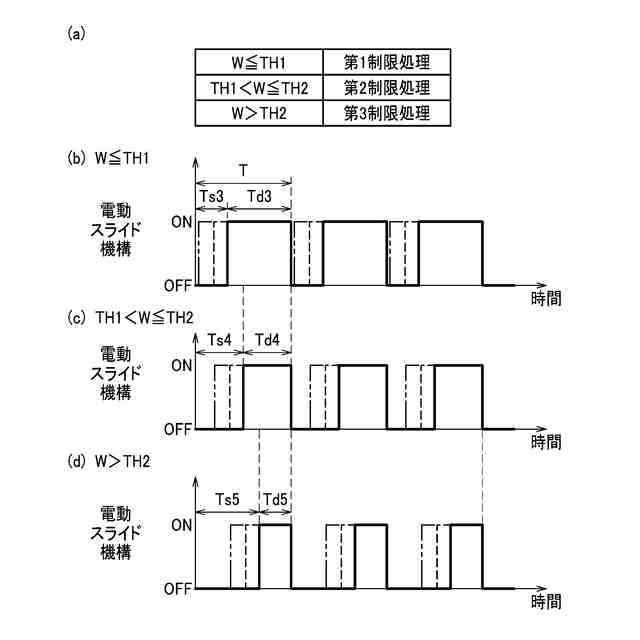 (a)

| W≦TH1 | 第1制限処理 |
|---|---|
| TH1＜W≦TH2 | 第2制限処理 |
| W＞TH2 | 第3制限処理 |

(b) W≦TH1

T

Ts3 Td3

電動スライド機構

ON

OFF

時間

(c) TH1＜W≦TH2

Ts4 Td4

電動スライド機構

ON

OFF

時間

(d) W＞TH2

Ts5 Td5

電動スライド機構

ON

OFF

時間